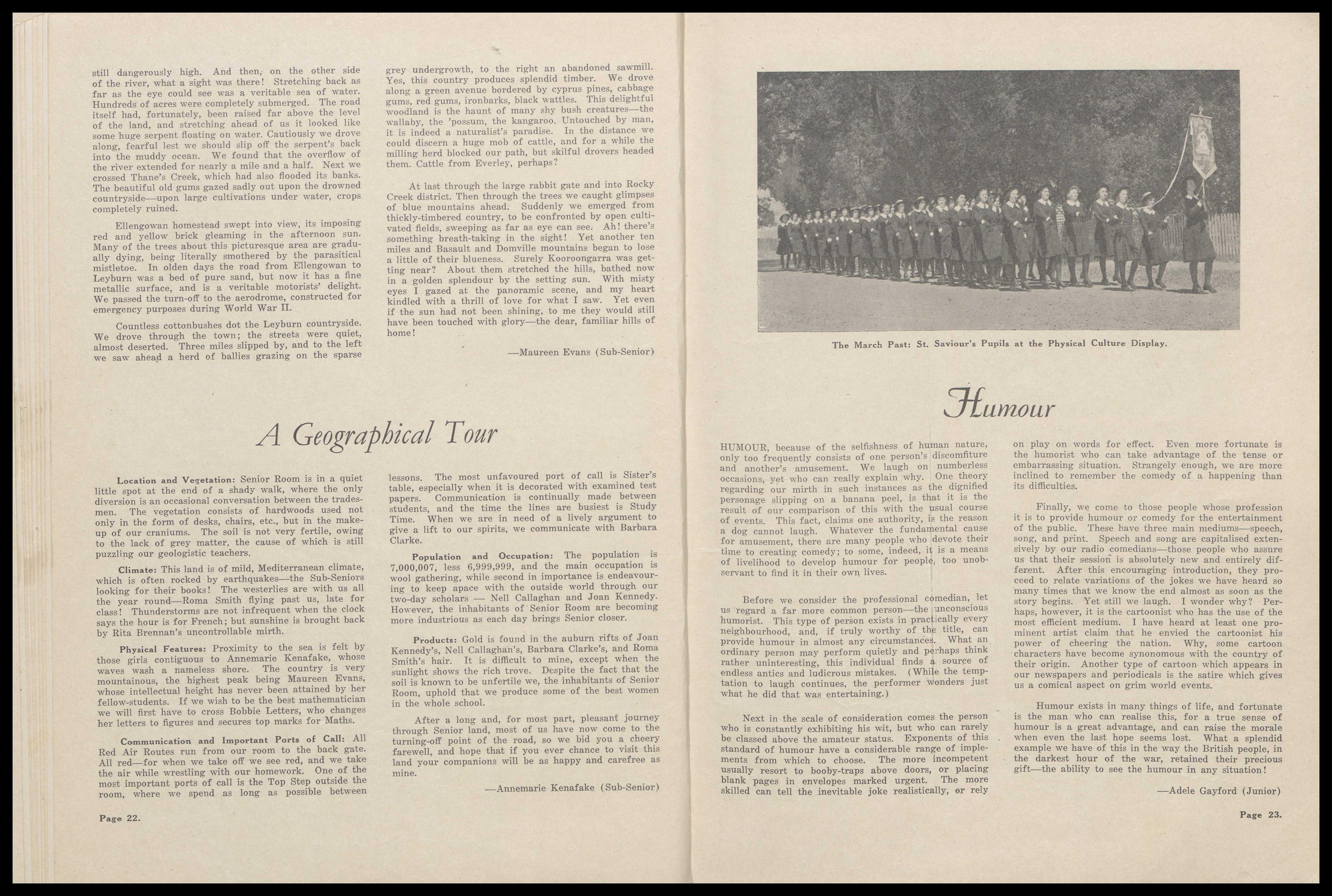 still dangerously high. And then, on the other side of the river, what a sight was there! Stretching back as far as the eye could see was a veritable sea of water. Hundreds of acres were completely submerged. The road itself had, fortunately, been raised far above the level of the land, and stretching ahead of us it looked like some huge serpent floating on water. Cautiously we drove along, fearful lest we should slip off the serpent's back into the muddy ocean. We found that the overflow of the river extended for nearly a mile and a half. Next we crossed Thane's Creek, which had also flooded its banks. The beautiful old gums gazed sadly out upon the drowned countryside—upon large cultivations under water, crops completely ruined.

Ellengowan homestead swept into view, its imposing red and yellow brick gleaming in the afternoon sun. Many of the trees about this picturesque area are gradually dying, being literally smothered by the parasitical mistletoe. In olden days the road from Ellengowan to Leyburn was a bed of pure sand, but now it has a fine metallic surface, and is a veritable motorists' delight. We passed the turn-off to the aerodrome, constructed for emergency purposes during World War II.

Countless cottonbushes dot the Leyburn countryside. We drove through the town; the streets were quiet, almost deserted. Three miles slipped by, and to the left we saw ahead a herd of ballies grazing on the sparse grey undergrowth, to the right an abandoned sawmill. Yes, this country produces splendid timber. We drove along a green avenue bordered by cyprus pines, cabbage gums, red gums, ironbarks, black wattles. This delightful woodland is the haunt of many shy bush creatures—the wallaby, the 'possum, the kangaroo. Untouched by man, it is indeed a naturalist's paradise. In the distance we could discern a huge mob of cattle, and for a while the milling herd blocked our path, but skilful drovers headed them. Cattle from Everley, perhaps?

At last through the large rabbit gate and into Rocky Creek district. Then through the trees we caught glimpses of blue mountains ahead. Suddenly we emerged from thickly-timbered country, to be confronted by open cultivated fields, sweeping as far as eye can see. Ah! there's something breath-taking in the sight! Yet another ten miles and Basault and Domville mountains began to lose a little of their blueness. Surely Kooroongarra was getting near? About them stretched the hills, bathed now in a golden splendour by the setting sun. With misty eyes I gazed at the panoramic scene, and my heart kindled with a thrill of love for what I saw. Yet even if the sun had not been shining, to me they would still have been touched with glory—the dear, familiar hills of home!

—Maureen Evans (Sub-Senior)

A Geographical Tour

Location and Vegetation: Senior Room is in a quiet little spot at the end of a shady walk, where the only diversion is an occasional conversation between the tradesmen. The vegetation consists of hardwoods used not only in the form of desks, chairs, etc., but in the makeup of our craniums. The soil is not very fertile, owing to the lack of grey matter, the cause of which is still puzzling our geologistic teachers.

Climate: This land is of mild, Mediterranean climate, which is often rocked by earthquakes—the Sub-Seniors looking for their books! The westerlies are with us all the year round—Roma Smith flying past us, late for class! Thunderstorms are not infrequent when the clock says the hour is for French; but sunshine is brought back by Rita Brennan's uncontrollable mirth.

Physical Features: Proximity to the sea is felt by those girls contiguous to Annemarie Kenafake, whose waves wash a nameless shore. The country is very mountainous, the highest peak being Maureen Evans, whose intellectual height has never been attained by her fellow-students. If we wish to be the best mathematician we will first have to cross Bobbie Letters, who changes her letters to figures and secures top marks for Maths.

Communication and Important Ports of Call: All Red Air Routes run from our room to the back gate. All red—for when we take off we see red, and we take the air while wrestling with our homework. One of the most important ports of call is the Top Step outside the room, where we spend as long as possible between lessons. The most unfavoured port of call is Sister's table, especially when it is decorated with examined test papers. Communication is continually made between students, and the time the lines are busiest is Study Time. When we are in need of a lively argument to give a lift to our spirits, we communicate with Barbara Clarke.

Population and Occupation: The population is 7,000,007, less 6,999,999, and the main occupation is wool gathering, while second in importance is endeavouring to keep apace with the outside world through our two-day scholars — Nell Callaghan and Joan Kennedy. However, the inhabitants of Senior Room are becoming more industrious as each day brings Senior closer.

Products: Gold is found in the auburn rifts of Joan Kennedy's, Nell Callaghan's, Barbara Clarke's, and Roma Smith's hair. It is difficult to mine, except when the sunlight shows the rich trove. Despite the fact that the soil is known to be unfertile we, the inhabitants of Senior Room, uphold that we produce some of the best women in the whole school.

After a long and, for most part, pleasant journey through Senior land, most of us have now come to the turning-off point of the road, so we bid you a cheery farewell, and hope that if you ever chance to visit this land your companions will be as happy and carefree as mine.

—Annemarie Kenafake (Sub-Senior)

Page 22.

The March Past: St. Saviour's Pupils at the Physical Culture Display.

Humour

HUMOUR, because of the selfishness of human nature, only too frequently consists of one person's discomfiture and another's amusement. We laugh on numberless occasions, yet who can really explain why. One theory regarding our mirth in such instances as the dignified personage slipping on a banana peel, is that it is the result of our comparison of this with the usual course of events. This fact, claims one authority, is the reason a dog cannot laugh. Whatever the fundamental cause for amusement, there are many people who devote their time to creating comedy; to some, indeed, it is a means of livelihood to develop humour for people, too unobservant to find it in their own lives.

Before we consider the professional comedian, let us regard a far more common person—the unconscious humorist. This type of person exists in practically every neighbourhood, and, if truly worthy of the title, can provide humour in almost any circumstances. What an ordinary person may perform quietly and perhaps think rather uninteresting, this individual finds a source of endless antics and ludicrous mistakes. (While the temptation to laugh continues, the performer wonders just what he did that was entertaining.)

Next in the scale of consideration comes the person who is constantly exhibiting his wit, but who can rarely be classed above the amateur status. Exponents of this standard of humour have a considerable range of implements from which to choose. The more incompetent usually resort to booby-traps above doors, or placing blank pages in envelopes marked urgent. The more skilled can tell the inevitable joke realistically, or rely on play on words for effect. Even more fortunate is the humorist who can take advantage of the tense or embarrassing situation. Strangely enough, we are more inclined to remember the comedy of a happening than its difficulties.

Finally, we come to those people whose profession it is to provide humour or comedy for the entertainment of the public. These have three main mediums—speech, song, and print. Speech and song are capitalised extensively by our radio comedians—those people who assure us that their session is absolutely new and entirely different. After this encouraging introduction, they proceed to relate variations of the jokes we have heard so many times that we know the end almost as soon as the story begins. Yet still we laugh. I wonder why? Perhaps, however, it is the cartoonist who has the use of the most efficient medium. I have heard at least one prominent artist claim that he envied the cartoonist his power of cheering the nation. Why, some cartoon characters have become synonomous with the country of their origin. Another type of cartoon which appears in our newspapers and periodicals is the satire which gives us a comical aspect on grim world events.

Humour exists in many things of life, and fortunate is the man who can realise this, for a true sense of humour is a great advantage, and can raise the morale when even the last hope seems lost. What a splendid example we have of this in the way the British people, in the darkest hour of the war, retained their precious gift—the ability to see the humour in any situation!

—Adele Gayford (Junior)

Page 23.